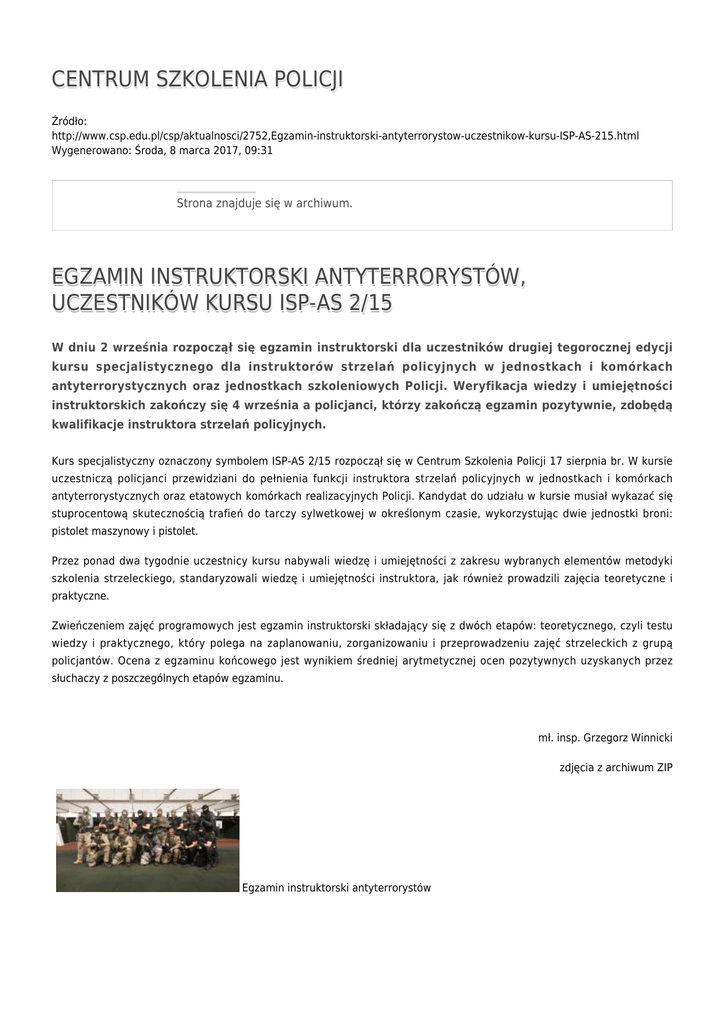 CENTRUM SZKOLENIA POLICJI

Źródło:
http://www.csp.edu.pl/csp/aktualnosci/2752,Egzamin-instruktorski-antyterrorystow-uczestnikow-kursu-ISP-AS-215.html
Wygenerowano: Środa, 8 marca 2017, 09:31

Strona znajduje się w archiwum.

EGZAMIN INSTRUKTORSKI ANTYTERRORYSTÓW, UCZESTNIKÓW KURSU ISP-AS 2/15

W dniu 2 września rozpoczął się egzamin instruktorski dla uczestników drugiej tegorocznej edycji kursu specjalistycznego dla instruktorów strzelań policyjnych w jednostkach i komórkach antyterrorystycznych oraz jednostkach szkoleniowych Policji. Weryfikacja wiedzy i umiejętności instruktorskich zakończy się 4 września a policjanci, którzy zakończą egzamin pozytywnie, zdobędą kwalifikacje instruktora strzelań policyjnych.

Kurs specjalistyczny oznaczony symbolem ISP-AS 2/15 rozpoczął się w Centrum Szkolenia Policji 17 sierpnia br. W kursie uczestniczą policjanci przewidziani do pełnienia funkcji instruktora strzelań policyjnych w jednostkach i komórkach antyterrorystycznych oraz etatowych komórkach realizacyjnych Policji. Kandydat do udziału w kursie musiał wykazać się stuprocentową skutecznością trafień do tarczy sylwetkowej w określonym czasie, wykorzystując dwie jednostki broni: pistolet maszynowy i pistolet.

Przez ponad dwa tygodnie uczestnicy kursu nabywali wiedzę i umiejętności z zakresu wybranych elementów metodyki szkolenia strzeleckiego, standaryzowali wiedzę i umiejętności instruktora, jak również prowadzili zajęcia teoretyczne i praktyczne.

Zwieńczeniem zajęć programowych jest egzamin instruktorski składający się z dwóch etapów: teoretycznego, czyli testu wiedzy i praktycznego, który polega na zaplanowaniu, zorganizowaniu i przeprowadzeniu zajęć strzeleckich z grupą policjantów. Ocena z egzaminu końcowego jest wynikiem średniej arytmetycznej ocen pozytywnych uzyskanych przez słuchaczy z poszczególnych etapów egzaminu.

mł. insp. Grzegorz Winnicki

zdjęcia z archiwum ZIP

Egzamin instruktorski antyterrorystów